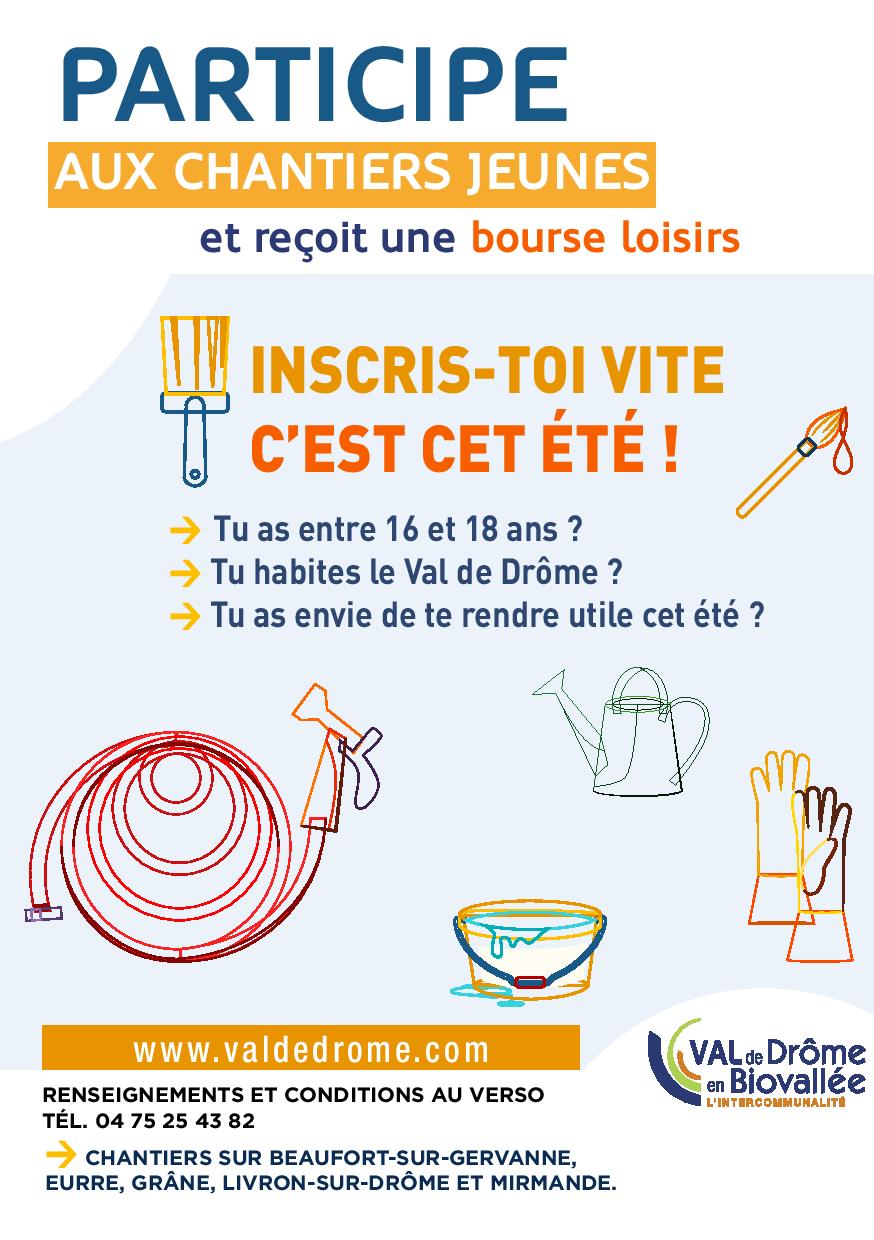 PARTICIPE

AUX CHANTIERS JEUNES

et reçoit une bourse loisirs

INSCRIS-TOI VITE
C'EST CET ÉTÉ !

→ Tu as entre 16 et 18 ans ?
→ Tu habites le Val de Drôme ?
→ Tu as envie de te rendre utile cet été ?

www.valdedrome.com

RENSEIGNEMENTS ET CONDITIONS AU VERSO
TÉL. 04 75 25 43 82

→ CHANTIERS SUR BEAUFORT-SUR-GERVANNE, EURRE, GRÂNE, LIVRON-SUR-DRÔME ET MIRMANDE.

VAL de Drôme en Biovallée
L'INTERCOMMUNALITÉ